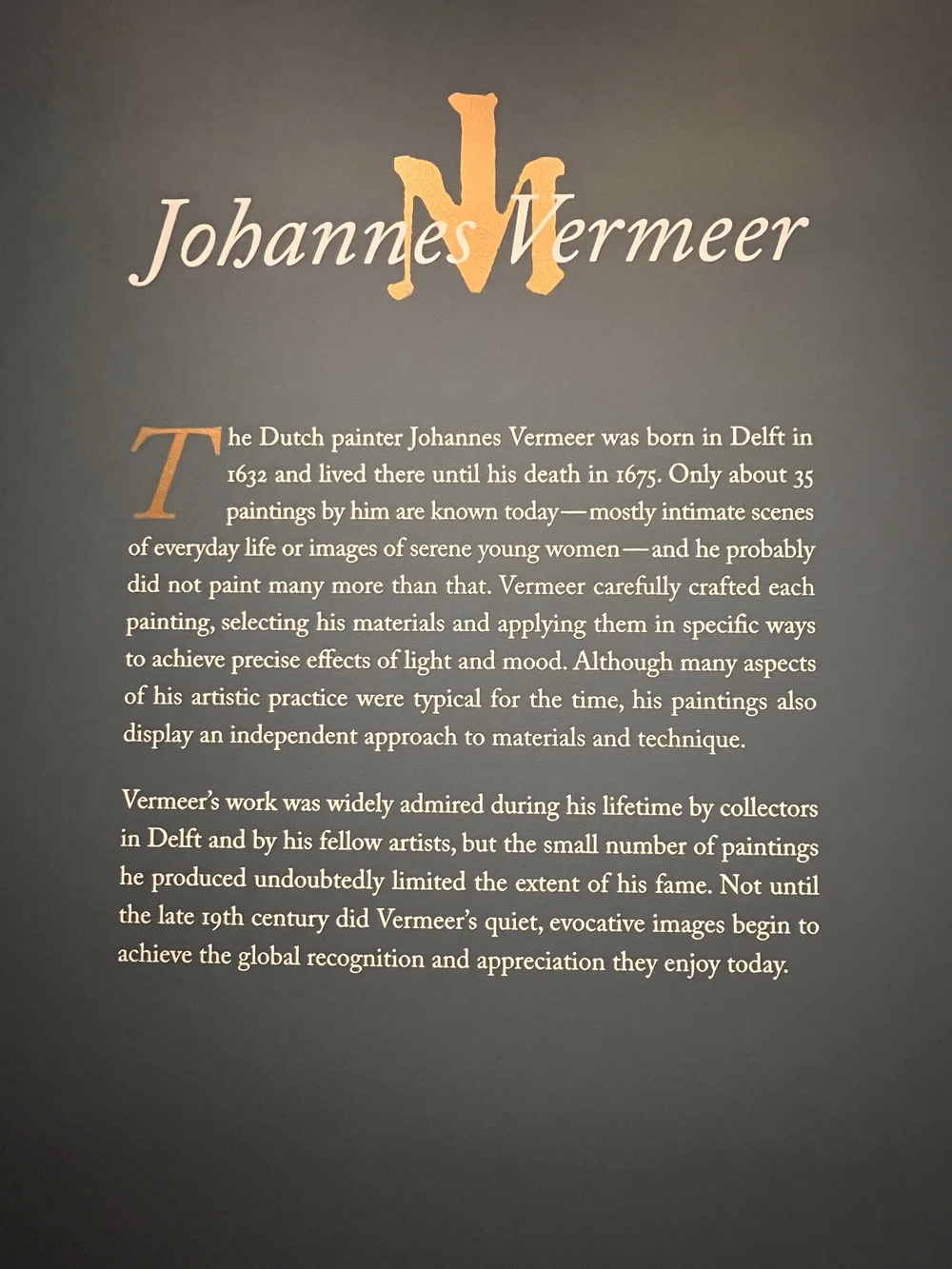 Johannes Vermeer

The Dutch painter Johannes Vermeer was born in Delft in 1632 and lived there until his death in 1675. Only about 35 paintings by him are known today—mostly intimate scenes of everyday life or images of serene young women—and he probably did not paint many more than that. Vermeer carefully crafted each painting, selecting his materials and applying them in specific ways to achieve precise effects of light and mood. Although many aspects of his artistic practice were typical for the time, his paintings also display an independent approach to materials and technique.

Vermeer's work was widely admired during his lifetime by collectors in Delft and by his fellow artists, but the small number of paintings he produced undoubtedly limited the extent of his fame. Not until the late 19th century did Vermeer's quiet, evocative images begin to achieve the global recognition and appreciation they enjoy today.